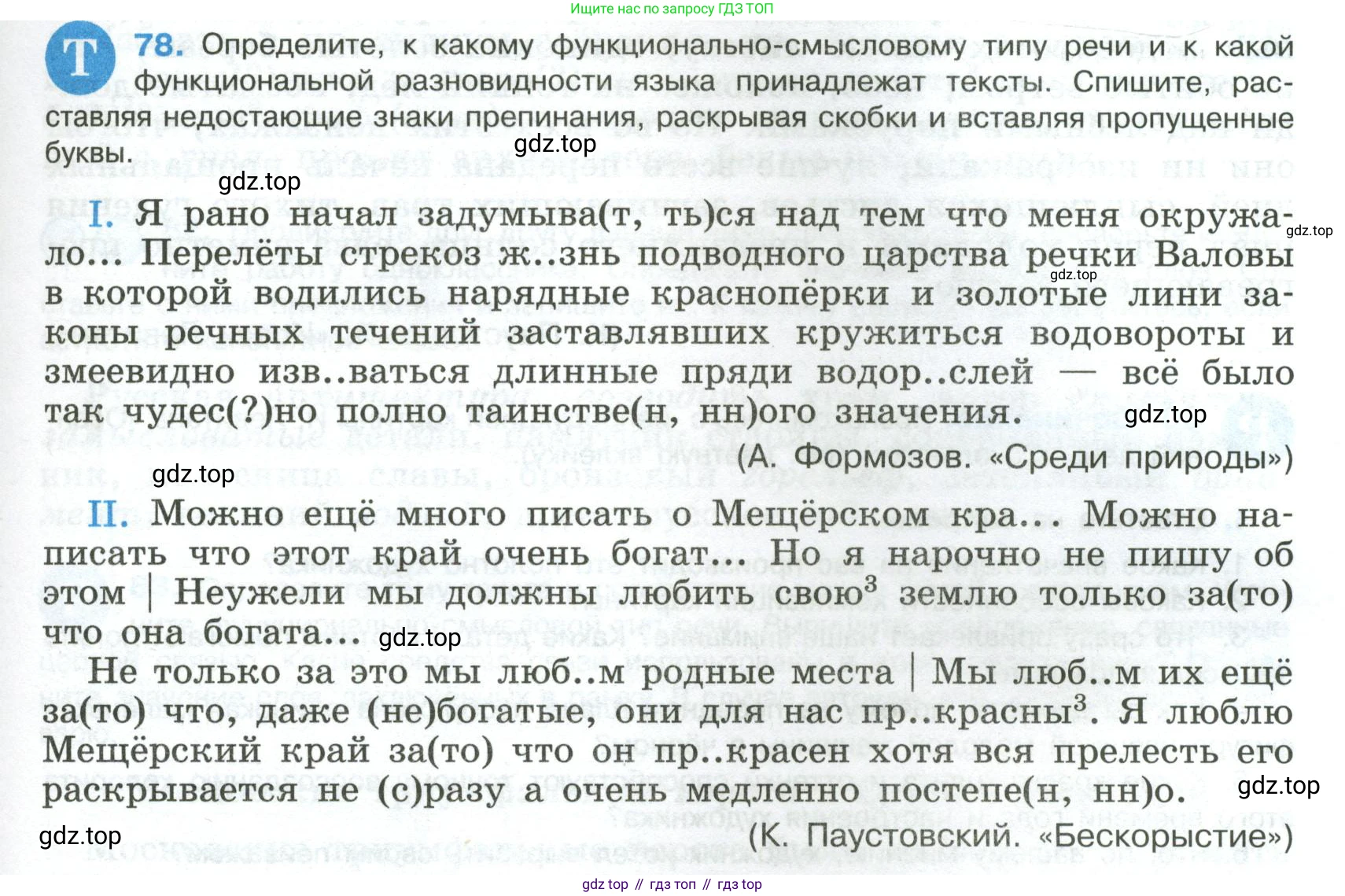 Ищите нас по запросу ГДЗ ТОП

Т 78. Определите, к какому функционально-смысловому типу речи и к какой функциональной разновидности языка принадлежат тексты. Спишите, расставляя недостающие знаки препинания, раскрывая скобки и вставляя пропущенные буквы.

gdz.top

gdz.top

I. Я рано начал задумыва(т, ть)ся над тем что меня окружало... Перелёты стрекоз ж..знь подводного царства речки Валовы в которой водились нарядные краснопёрки и золотые лини законы речных течений заставлявших кружиться водовороты и змеевидно изв..ваться длинные пряди водор..слей — всё было так чудес(?)но полно таинстве(н, нн)ого значения.

gdz.top

gdz.top

gdz.top

(А. Формозов. «Среди природы»)

gdz.top

II. Можно ещё много писать о Мещёрском кра... Можно написать что этот край очень богат... Но я нарочно не пишу об этом | Неужели мы должны любить свою$^3$ землю только за(то) что она богата...

gdz.top

Не только за это мы люб..м родные места | Мы люб..м их ещё за(то) что, даже (не)богатые, они для нас пр..красны$^3$. Я люблю Мещёрский край за(то) что он пр..красен хотя вся прелесть его раскрывается не (с)разу а очень медленно постепе(н, нн)о.

gdz.top

gdz.top

(К. Паустовский. «Бескорыстие»)

gdz top // гдз топ // гдз top